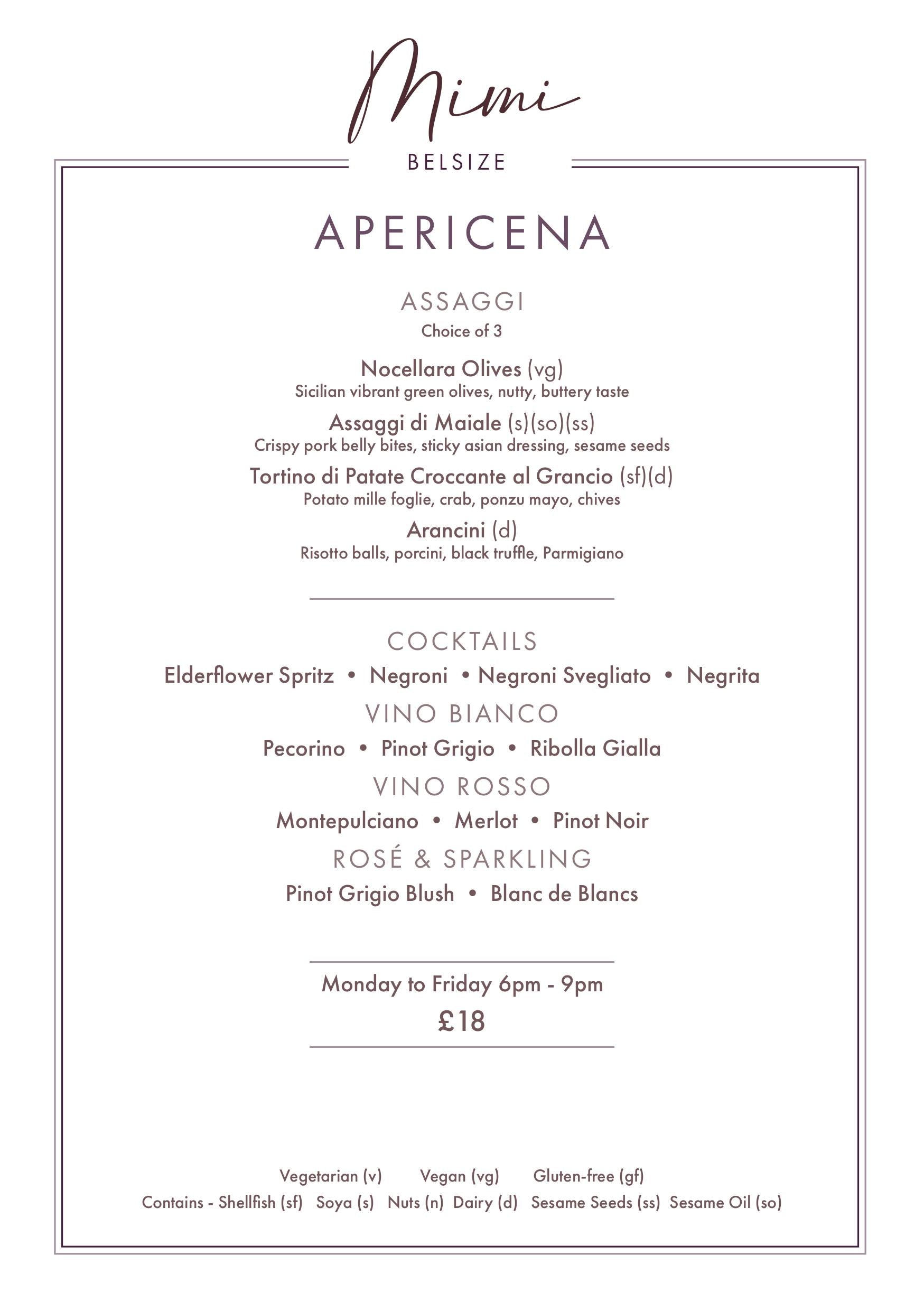 Mimi
BELSIZE

APERICENA

ASSAGGI
Choice of 3

Nocellara Olives (vg)
Sicilian vibrant green olives, nutty, buttery taste

Assaggi di Maiale (s)(so)(ss)
Crispy pork belly bites, sticky asian dressing, sesame seeds

Tortino di Patate Croccante al Grancio (sf)(d)
Potato mille foglie, crab, ponzu mayo, chives

Arancini (d)
Risotto balls, porcini, black truffle, Parmigiano

COCKTAILS
Elderflower Spritz • Negroni • Negroni Svegliato • Negrita

VINO BIANCO
Pecorino • Pinot Grigio • Ribolla Gialla

VINO ROSSO
Montepulciano • Merlot • Pinot Noir

ROSÉ & SPARKLING
Pinot Grigio Blush • Blanc de Blancs

Monday to Friday 6pm - 9pm
£18

Vegetarian (v) Vegan (vg) Gluten-free (gf)
Contains - Shellfish (sf) Soya (s) Nuts (n) Dairy (d) Sesame Seeds (ss) Sesame Oil (so)